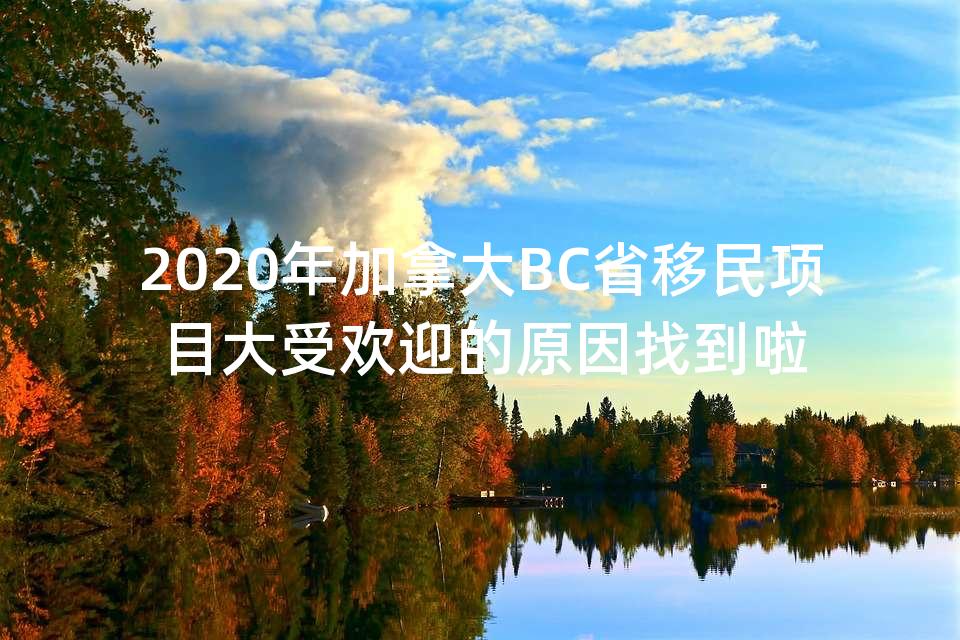 2020年加拿大BC省移民项目大受欢迎的原因找到啦